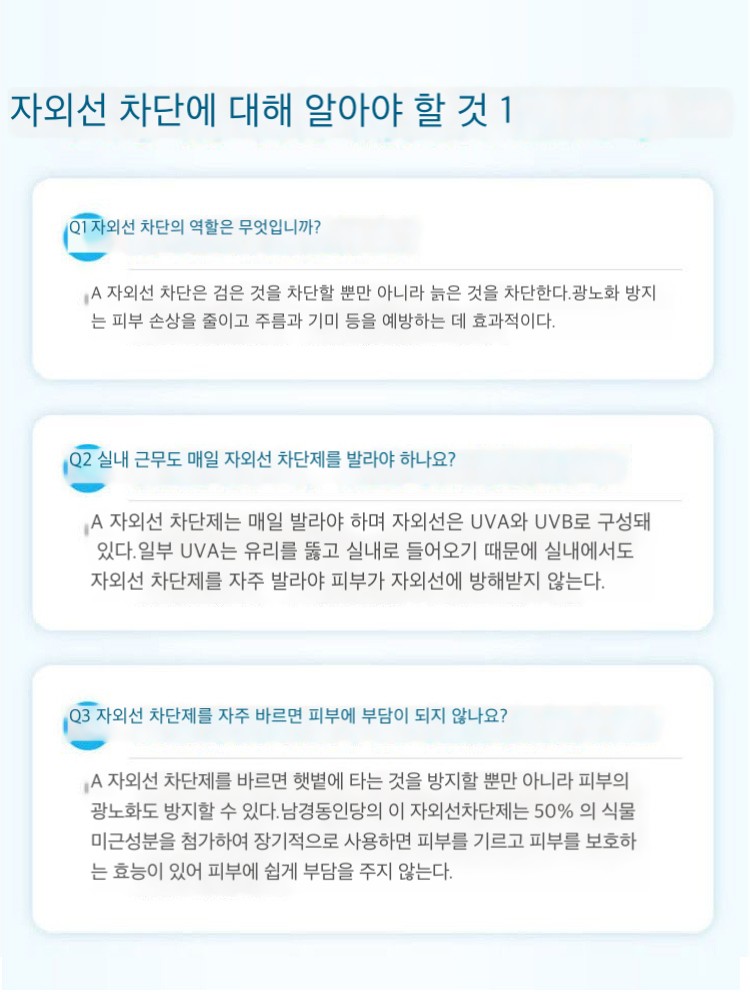 자외선 차단에 대해 알아야 할 것 1

Q1 자외선 차단의 역할은 무엇입니까?

A 자외선 차단은 검은 것을 차단할 뿐만 아니라 늙은 것을 차단한다.광노화 방지는 피부 손상을 줄이고 주름과 기미 등을 예방하는 데 효과적이다.

Q2 실내 근무도 매일 자외선 차단제를 발라야 하나요?

A 자외선 차단제는 매일 발라야 하며 자외선은 UVA와 UVB로 구성돼 있다.일부 UVA는 유리를 뚫고 실내로 들어오기 때문에 실내에서도 자외선 차단제를 자주 발라야 피부가 자외선에 방해받지 않는다.

Q3 자외선 차단제를 자주 바르면 피부에 부담이 되지 않나요?

A 자외선 차단제를 바르면 햇볕에 타는 것을 방지할 뿐만 아니라 피부의 광노화도 방지할 수 있다.남경동인당의 이 자외선차단제는 50% 의 식물 미근성분을 첨가하여 장기적으로 사용하면 피부를 기르고 피부를 보호하는 효능이 있어 피부에 쉽게 부담을 주지 않는다.